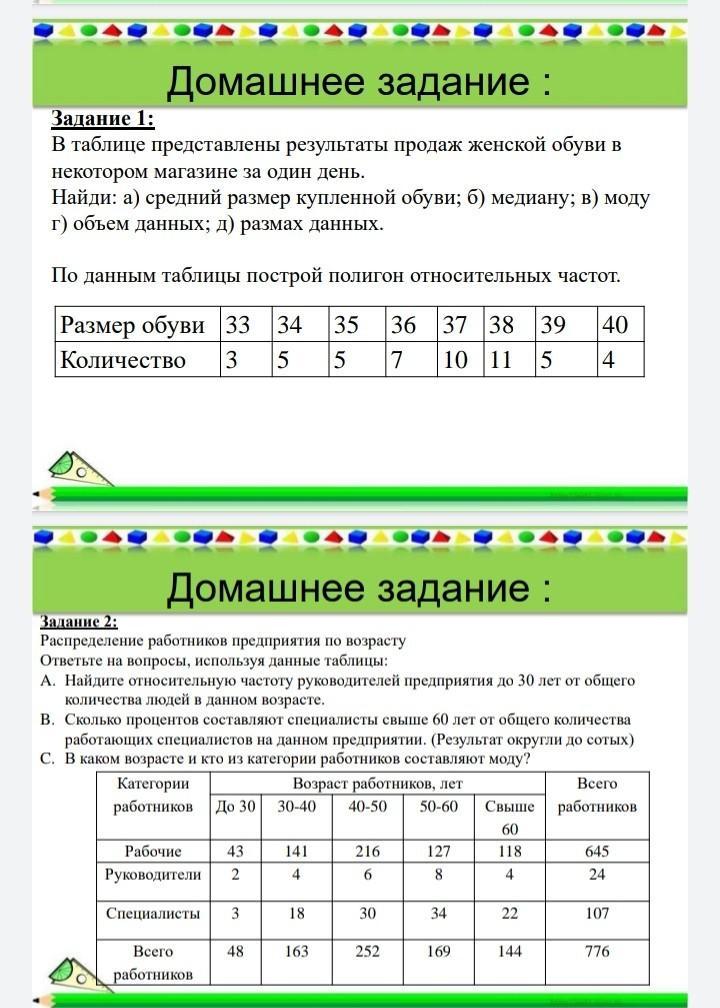 Домашнее задание :

Задание 1:
В таблице представлены результаты продаж женской обуви в некотором магазине за один день.
Найди: а) средний размер купленной обуви; б) медиану; в) моду г) объем данных; д) размах данных.

По данным таблицы построй полигон относительных частот.

| Размер обуви | 33 | 34 | 35 | 36 | 37 | 38 | 39 | 40 |
|---|---|---|---|---|---|---|---|---|
| Количество | 3 | 5 | 5 | 7 | 10 | 11 | 5 | 4 |

Домашнее задание :

Задание 2:
Распределение работников предприятия по возрасту
Ответьте на вопросы, используя данные таблицы:
A. Найдите относительную частоту руководителей предприятия до 30 лет от общего количества людей в данном возрасте.
B. Сколько процентов составляют специалисты свыше 60 лет от общего количества работающих специалистов на данном предприятии. (Результат округли до сотых)
C. В каком возрасте и кто из категории работников составляют моду?

| Категории работников | Возраст работников, лет | | | | | Всего работников |
|---|---|---|---|---|---|---|
| | До 30 | 30-40 | 40-50 | 50-60 | Свыше 60 | |
| Рабочие | 43 | 141 | 216 | 127 | 118 | 645 |
| Руководители | 2 | 4 | 6 | 8 | 4 | 24 |
| Специалисты | 3 | 18 | 30 | 34 | 22 | 107 |
| Всего работников | 48 | 163 | 252 | 169 | 144 | 776 |